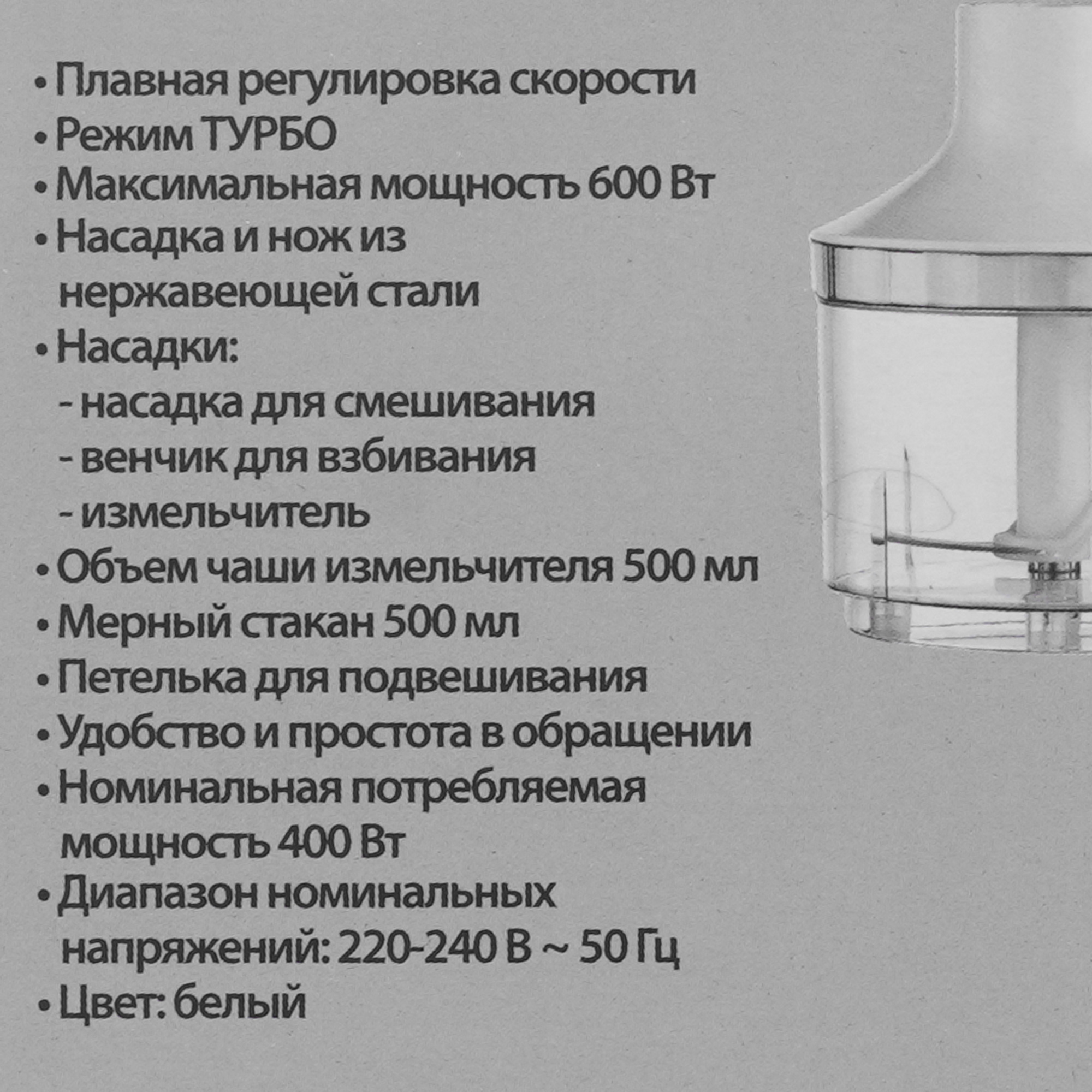 • Плавная регулировка скорости
• Режим ТУРБО
• Максимальная мощность 600 Вт
• Насадка и нож из нержавеющей стали
• Насадки:
- насадка для смешивания
- венчик для взбивания
- измельчитель
• Объем чаши измельчителя 500 мл
• Мерный стакан 500 мл
• Петелька для подвешивания
• Удобство и простота в обращении
• Номинальная потребляемая мощность 400 Вт
• Диапазон номинальных напряжений: 220-240 В ~ 50 Гц
• Цвет: белый